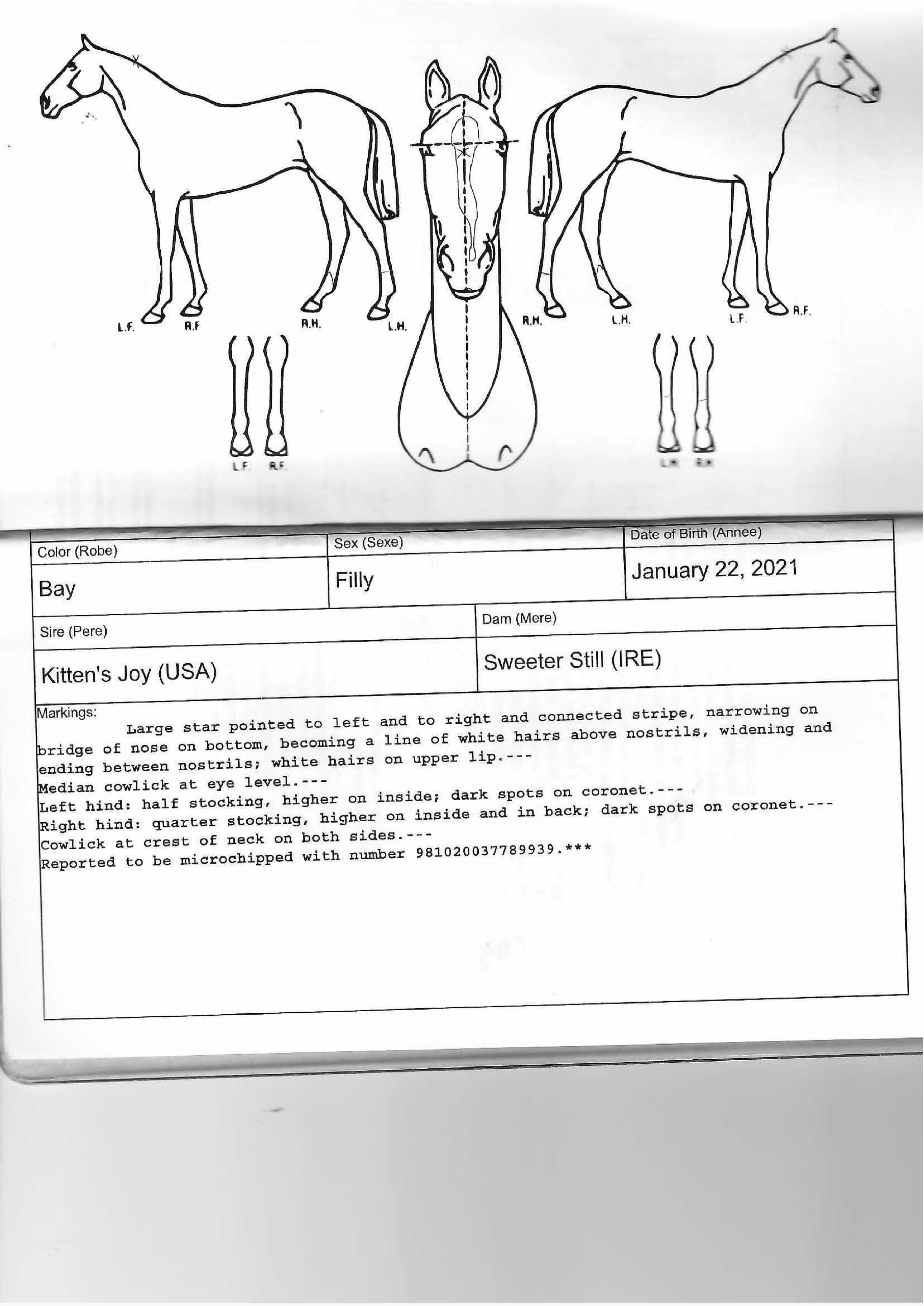 L.F. R.F R.H. L.H.

R.H. L.H. L.F. R.F.

L.F. R.F.

L.H. R.H.

| Color (Robe) | Sex (Sexe) | Date of Birth (Annee) |
|---|---|---|
| Bay | Filly | January 22, 2021 |

| Sire (Pere) | Dam (Mere) |
|---|---|
| Kitten's Joy (USA) | Sweeter Still (IRE) |

Markings:
Large star pointed to left and to right and connected stripe, narrowing on bridge of nose on bottom, becoming a line of white hairs above nostrils, widening and ending between nostrils; white hairs on upper lip.---
Median cowlick at eye level.---
Left hind: half stocking, higher on inside; dark spots on coronet.---
Right hind: quarter stocking, higher on inside and in back; dark spots on coronet.---
Cowlick at crest of neck on both sides.---
Reported to be microchipped with number 981020037789939.***